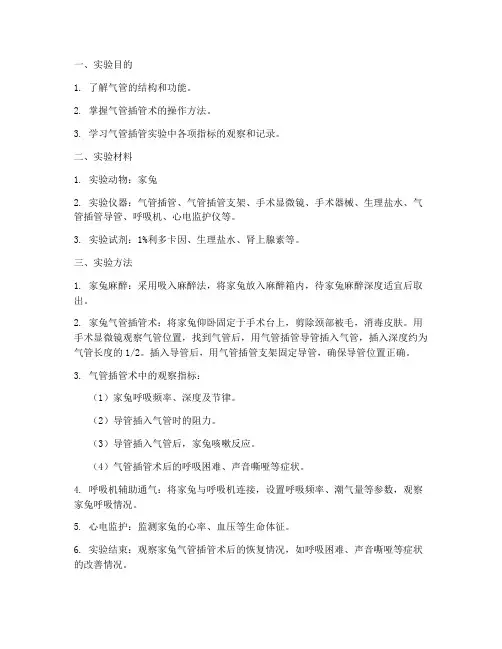 一、实验目的

1. 了解气管的结构和功能。

2. 掌握气管插管术的操作方法。

3. 学习气管插管实验中各项指标的观察和记录。

二、实验材料

1. 实验动物：家兔

2. 实验仪器：气管插管、气管插管支架、手术显微镜、手术器械、生理盐水、气管插管导管、呼吸机、心电监护仪等。

3. 实验试剂：1%利多卡因、生理盐水、肾上腺素等。

三、实验方法

1. 家兔麻醉：采用吸入麻醉法，将家兔放入麻醉箱内，待家兔麻醉深度适宜后取出。

2. 家兔气管插管术：将家兔仰卧固定于手术台上，剪除颈部被毛，消毒皮肤。用手术显微镜观察气管位置，找到气管后，用气管插管导管插入气管，插入深度约为气管长度的1/2。插入导管后，用气管插管支架固定导管，确保导管位置正确。

3. 气管插管术中的观察指标：

（1）家兔呼吸频率、深度及节律。

（2）导管插入气管时的阻力。

（3）导管插入气管后，家兔咳嗽反应。

（4）气管插管术后的呼吸困难、声音嘶哑等症状。

4. 呼吸机辅助通气：将家兔与呼吸机连接，设置呼吸频率、潮气量等参数，观察家兔呼吸情况。

5. 心电监护：监测家兔的心率、血压等生命体征。

6. 实验结束：观察家兔气管插管术后的恢复情况，如呼吸困难、声音嘶哑等症状的改善情况。